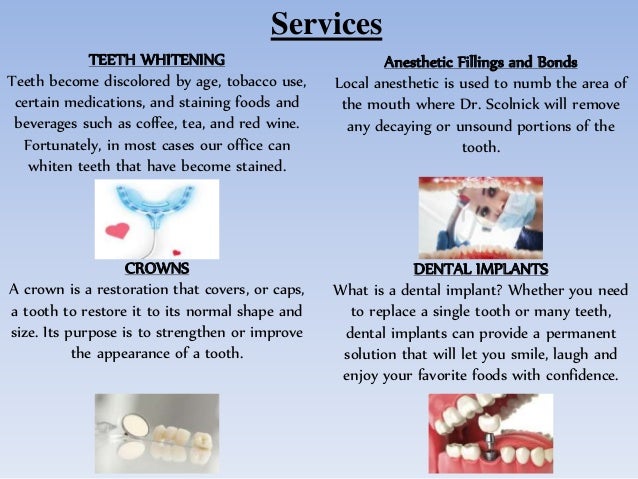 Services

TEETH WHITENING
Teeth become discolored by age, tobacco use, certain medications, and staining foods and beverages such as coffee, tea, and red wine. Fortunately, in most cases our office can whiten teeth that have become stained.

CROWNS
A crown is a restoration that covers, or caps, a tooth to restore it to its normal shape and size. Its purpose is to strengthen or improve the appearance of a tooth.

Anesthetic Fillings and Bonds
Local anesthetic is used to numb the area of the mouth where Dr. Scolnick will remove any decaying or unsound portions of the tooth.

DENTAL IMPLANTS
What is a dental implant? Whether you need to replace a single tooth or many teeth, dental implants can provide a permanent solution that will let you smile, laugh and enjoy your favorite foods with confidence.